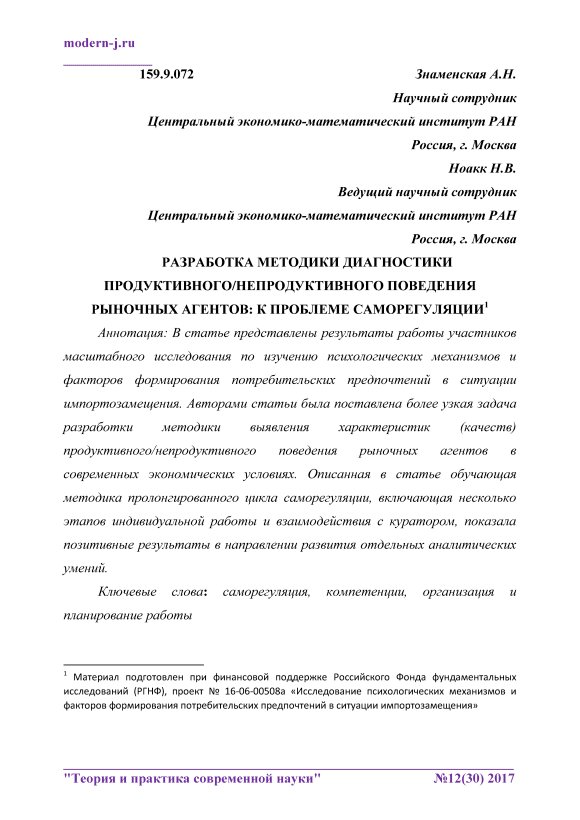 modern-j.ru

159.9.072

Знаменская А.Н.
Научный сотрудник
Центральный экономико-математический институт РАН
Россия, г. Москва
Ноакк Н.В.
Ведущий научный сотрудник
Центральный экономико-математический институт РАН
Россия, г. Москва

РАЗРАБОТКА МЕТОДИКИ ДИАГНОСТИКИ ПРОДУКТИВНОГО/НЕПРОДУКТИВНОГО ПОВЕДЕНИЯ РЫНОЧНЫХ АГЕНТОВ: К ПРОБЛЕМЕ САМОРЕГУЛЯЦИИ$^1$

Аннотация: В статье представлены результаты работы участников масштабного исследования по изучению психологических механизмов и факторов формирования потребительских предпочтений в ситуации импортозамещения. Авторами статьи была поставлена более узкая задача разработки методики выявления характеристик (качеств) продуктивного/непродуктивного поведения рыночных агентов в современных экономических условиях. Описанная в статье обучающая методика пролонгированного цикла саморегуляции, включающая несколько этапов индивидуальной работы и взаимодействия с куратором, показала позитивные результаты в направлении развития отдельных аналитических умений.

Ключевые слова: саморегуляция, компетенции, организация и планирование работы

$^1$ Материал подготовлен при финансовой поддержке Российского Фонда фундаментальных исследований (РГНФ), проект № 16-06-00508а «Исследование психологических механизмов и факторов формирования потребительских предпочтений в ситуации импортозамещения»

"Теория и практика современной науки" №12(30) 2017